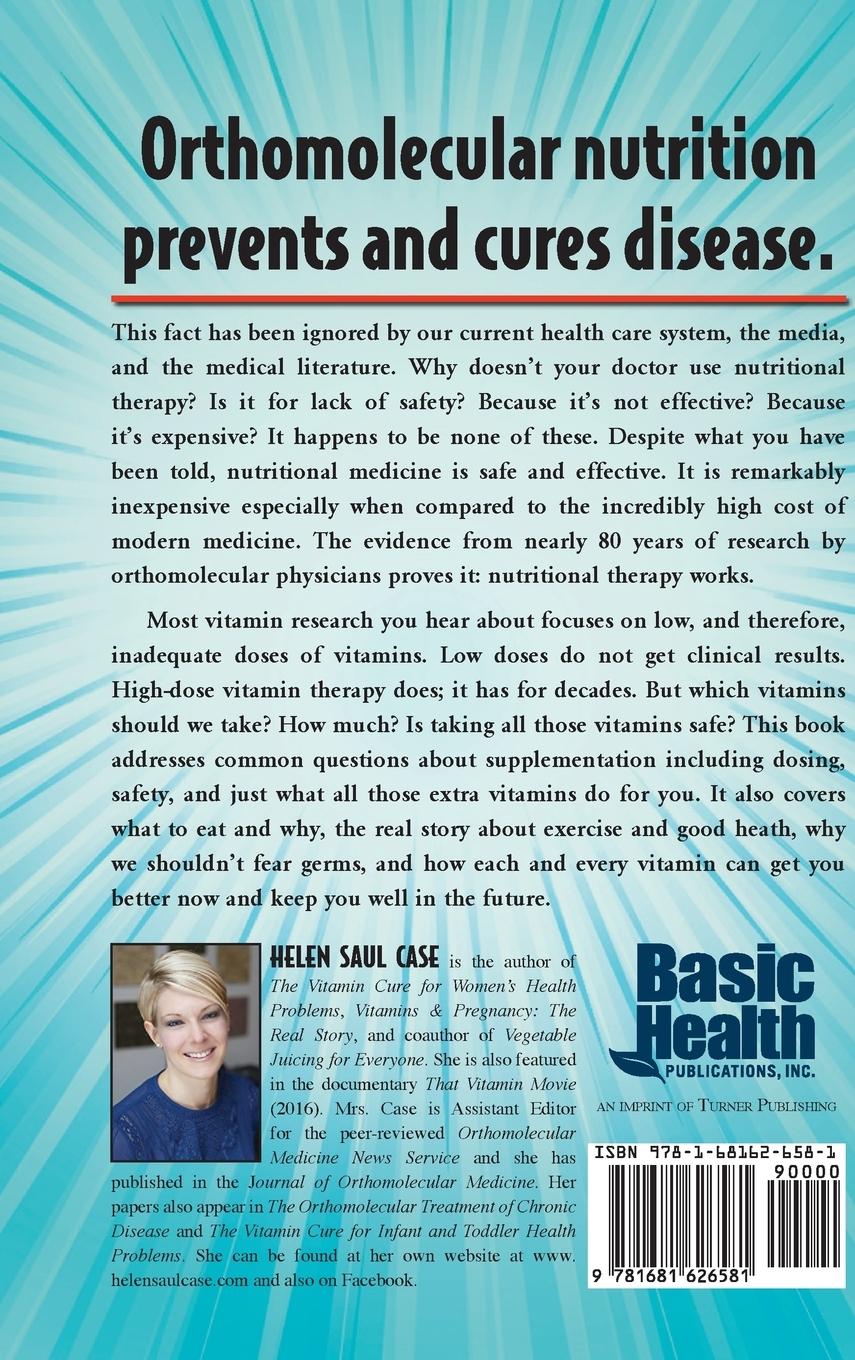 Orthomolecular nutrition prevents and cures disease.

This fact has been ignored by our current health care system, the media, and the medical literature. Why doesn't your doctor use nutritional therapy? Is it for lack of safety? Because it's not effective? Because it's expensive? It happens to be none of these. Despite what you have been told, nutritional medicine is safe and effective. It is remarkably inexpensive especially when compared to the incredibly high cost of modern medicine. The evidence from nearly 80 years of research by orthomolecular physicians proves it: nutritional therapy works.

Most vitamin research you hear about focuses on low, and therefore, inadequate doses of vitamins. Low doses do not get clinical results. High-dose vitamin therapy does; it has for decades. But which vitamins should we take? How much? Is taking all those vitamins safe? This book addresses common questions about supplementation including dosing, safety, and just what all those extra vitamins do for you. It also covers what to eat and why, the real story about exercise and good heath, why we shouldn't fear germs, and how each and every vitamin can get you better now and keep you well in the future.

HELEN SAUL CASE is the author of The Vitamin Cure for Women's Health Problems, Vitamins & Pregnancy: The Real Story, and coauthor of Vegetable Juicing for Everyone. She is also featured in the documentary That Vitamin Movie (2016). Mrs. Case is Assistant Editor for the peer-reviewed Orthomolecular Medicine News Service and she has published in the Journal of Orthomolecular Medicine. Her papers also appear in The Orthomolecular Treatment of Chronic Disease and The Vitamin Cure for Infant and Toddler Health Problems. She can be found at her own website at www.helensaulcase.com and also on Facebook.

Basic Health PUBLICATIONS, INC.

AN IMPRINT OF TURNER PUBLISHING

ISBN 978-1-68162-658-1

90000

9 781681 626581